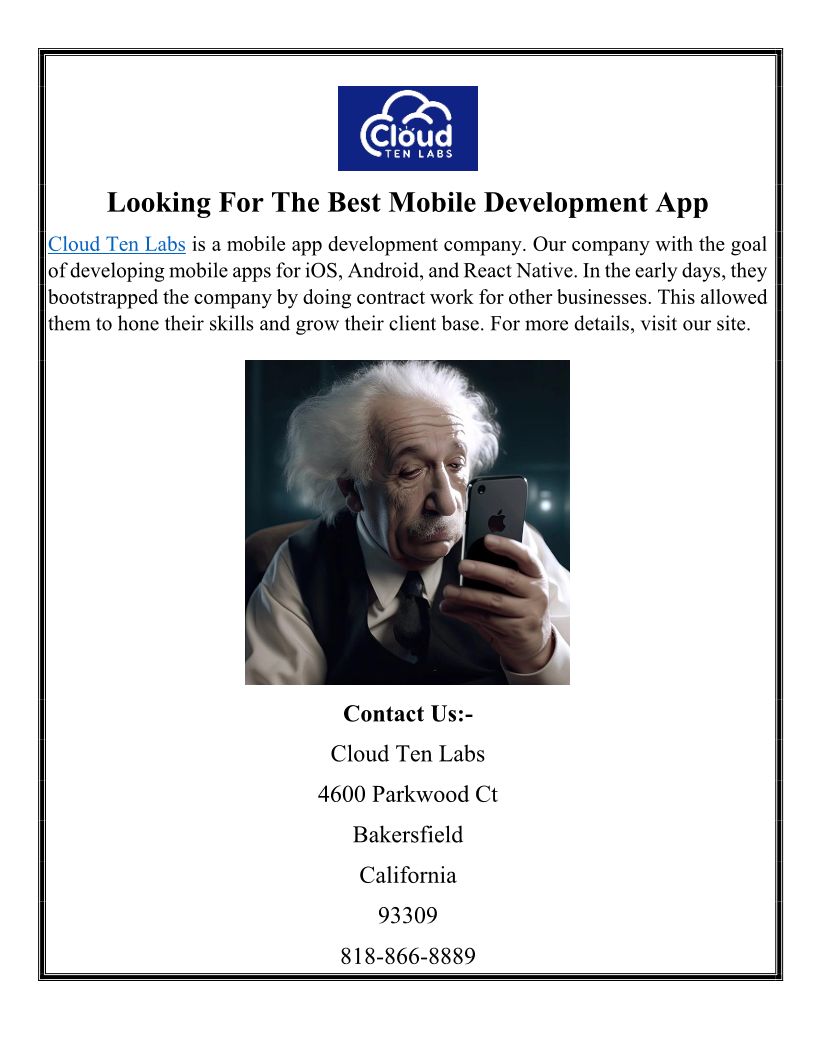 Cloud
TEN LABS

Looking For The Best Mobile Development App

Cloud Ten Labs is a mobile app development company. Our company with the goal of developing mobile apps for iOS, Android, and React Native. In the early days, they bootstrapped the company by doing contract work for other businesses. This allowed them to hone their skills and grow their client base. For more details, visit our site.

Contact Us:-

Cloud Ten Labs

4600 Parkwood Ct

Bakersfield

California

93309

818-866-8889